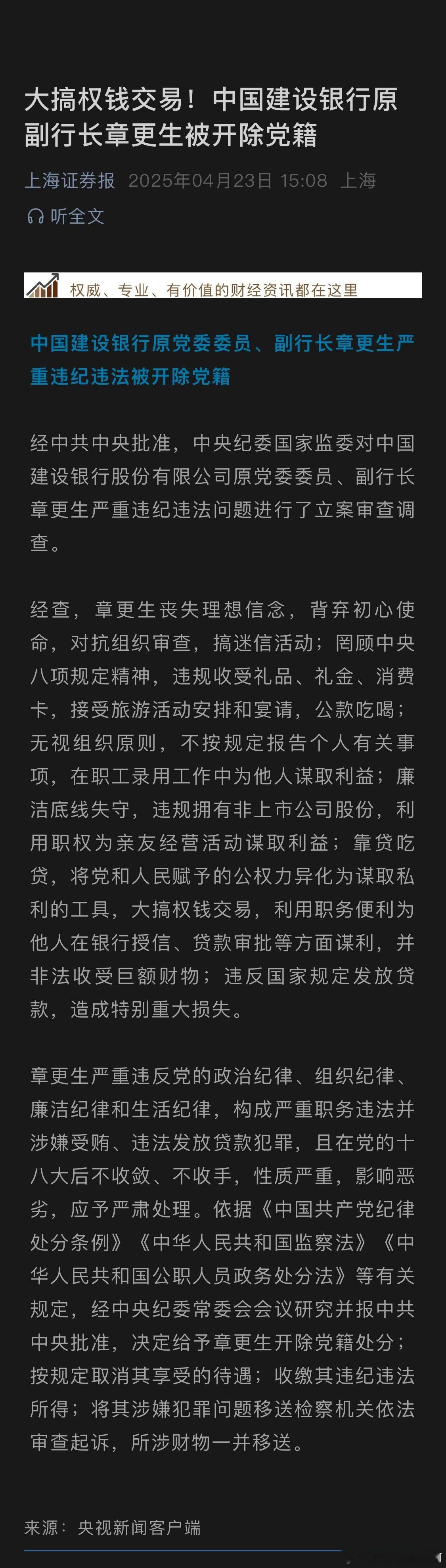 大搞权钱交易！中国建设银行原副行长章更生被开除党籍

上海证券报 2025年04月23日 15:08 上海

听全文

权威、专业、有价值的财经资讯都在这里

中国建设银行原党委委员、副行长章更生严重违纪违法被开除党籍

经中共中央批准，中央纪委国家监委对中国建设银行股份有限公司原党委委员、副行长章更生严重违纪违法问题进行了立案审查调查。

经查，章更生丧失理想信念，背弃初心使命，对抗组织审查，搞迷信活动；罔顾中央八项规定精神，违规收受礼品、礼金、消费卡，接受旅游活动安排和宴请，公款吃喝；无视组织原则，不按规定报告个人有关事项，在职工录用工作中为他人谋取利益；廉洁底线失守，违规拥有非上市公司股份，利用职权为亲友经营活动谋取利益；靠贷吃贷，将党和人民赋予的公权力异化为谋取私利的工具，大搞权钱交易，利用职务便利为他人在银行授信、贷款审批等方面谋利，并非法收受巨额财物；违反国家规定发放贷款，造成特别重大损失。

章更生严重违反党的政治纪律、组织纪律、廉洁纪律和生活纪律，构成严重职务违法并涉嫌受贿、违法发放贷款犯罪，且在党的十八大后不收敛、不收手，性质严重，影响恶劣，应予严肃处理。依据《中国共产党纪律处分条例》《中华人民共和国监察法》《中华人民共和国公职人员政务处分法》等有关规定，经中央纪委常委会会议研究并报中共中央批准，决定给予章更生开除党籍处分；按规定取消其享受的待遇；收缴其违纪违法所得；将其涉嫌犯罪问题移送检察机关依法审查起诉，所涉财物一并移送。

来源：央视新闻客户端